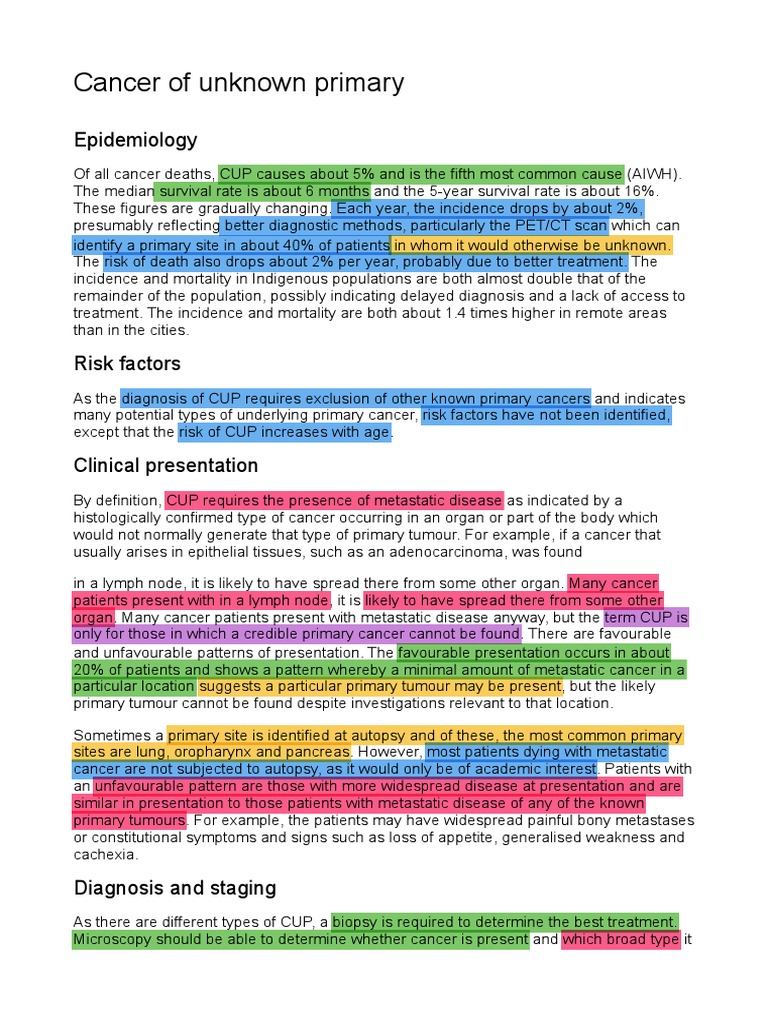 Cancer of unknown primary

Epidemiology

Of all cancer deaths, CUP causes about 5% and is the fifth most common cause (AIWH). The median survival rate is about 6 months and the 5-year survival rate is about 16%. These figures are gradually changing. Each year, the incidence drops by about 2%, presumably reflecting better diagnostic methods, particularly the PET/CT scan which can identify a primary site in about 40% of patients in whom it would otherwise be unknown. The risk of death also drops about 2% per year, probably due to better treatment. The incidence and mortality in Indigenous populations are both almost double that of the remainder of the population, possibly indicating delayed diagnosis and a lack of access to treatment. The incidence and mortality are both about 1.4 times higher in remote areas than in the cities.

Risk factors

As the diagnosis of CUP requires exclusion of other known primary cancers and indicates many potential types of underlying primary cancer, risk factors have not been identified, except that the risk of CUP increases with age.

Clinical presentation

By definition, CUP requires the presence of metastatic disease as indicated by a histologically confirmed type of cancer occurring in an organ or part of the body which would not normally generate that type of primary tumour. For example, if a cancer that usually arises in epithelial tissues, such as an adenocarcinoma, was found

in a lymph node, it is likely to have spread there from some other organ. Many cancer patients present with in a lymph node, it is likely to have spread there from some other organ. Many cancer patients present with metastatic disease anyway, but the term CUP is only for those in which a credible primary cancer cannot be found. There are favourable and unfavourable patterns of presentation. The favourable presentation occurs in about 20% of patients and shows a pattern whereby a minimal amount of metastatic cancer in a particular location suggests a particular primary tumour may be present, but the likely primary tumour cannot be found despite investigations relevant to that location.

Sometimes a primary site is identified at autopsy and of these, the most common primary sites are lung, oropharynx and pancreas. However, most patients dying with metastatic cancer are not subjected to autopsy, as it would only be of academic interest. Patients with an unfavourable pattern are those with more widespread disease at presentation and are similar in presentation to those patients with metastatic disease of any of the known primary tumours. For example, the patients may have widespread painful bony metastases or constitutional symptoms and signs such as loss of appetite, generalised weakness and cachexia.

Diagnosis and staging

As there are different types of CUP, a biopsy is required to determine the best treatment. Microscopy should be able to determine whether cancer is present and which broad type it